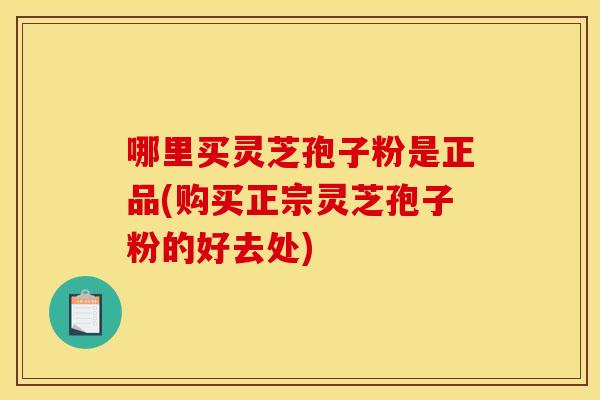 哪里买灵芝孢子粉是正品(购买正宗灵芝孢子粉的好去处)